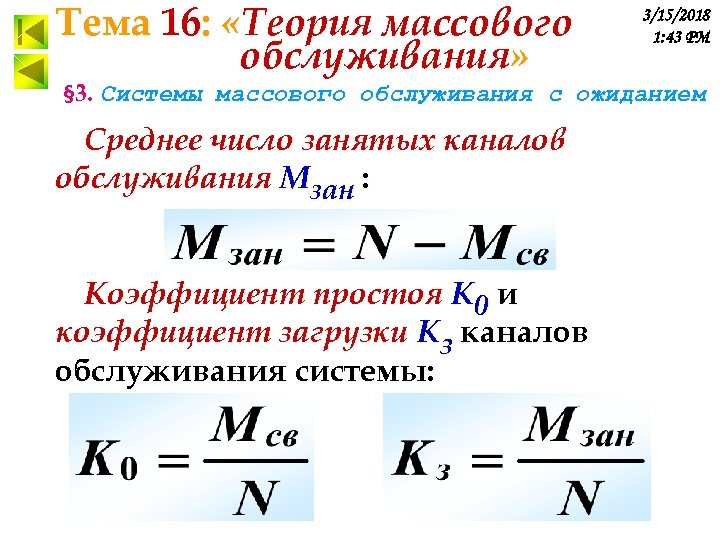 Тема 16: «Теория массового обслуживания»

3/15/2018 1:43 PM

§3. Системы массового обслуживания с ожиданием

Среднее число занятых каналов обслуживания $M_{зан}$ :

$M_{зан} = N - M_{св}$

Коэффициент простоя $K_0$ и коэффициент загрузки $K_з$ каналов обслуживания системы:

$K_0 = \frac{M_{св}}{N}$

$K_з = \frac{M_{зан}}{N}$